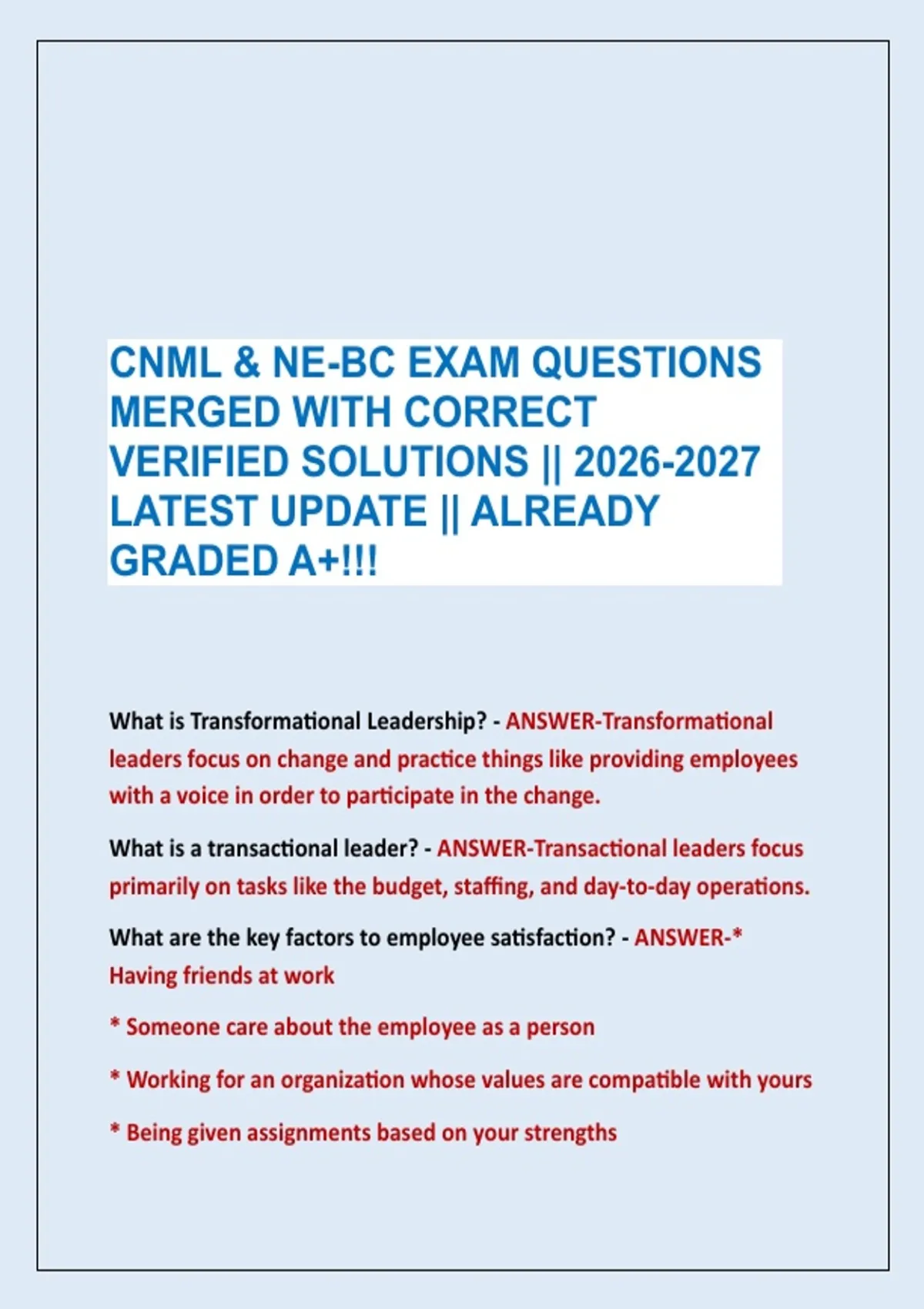 CNML & NE-BC EXAM QUESTIONS MERGED WITH CORRECT VERIFIED SOLUTIONS || 2026-2027 LATEST UPDATE || ALREADY GRADED A+!!!

What is Transformational Leadership? - ANSWER-Transformational leaders focus on change and practice things like providing employees with a voice in order to participate in the change.

What is a transactional leader? - ANSWER-Transactional leaders focus primarily on tasks like the budget, staffing, and day-to-day operations.

What are the key factors to employee satisfaction? - ANSWER-* Having friends at work

* Someone care about the employee as a person

* Working for an organization whose values are compatible with yours

* Being given assignments based on your strengths